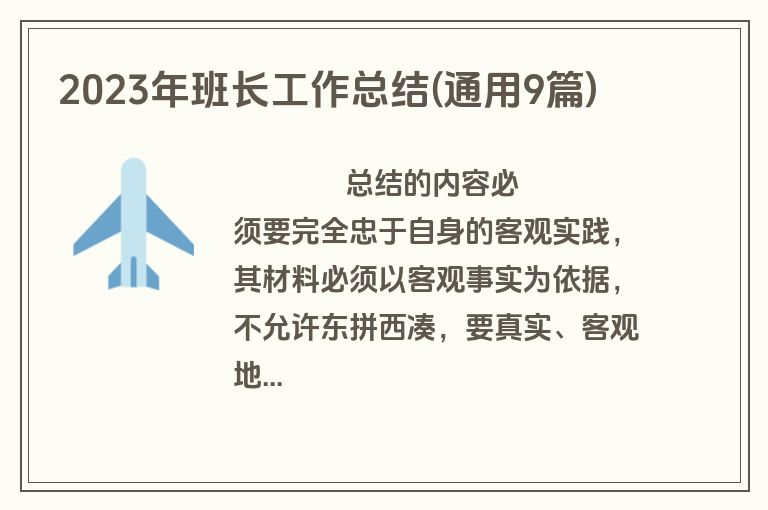 2023年班长工作总结(通用9篇)

总结的内容必须要完全忠于自身的客观实践，其材料必须以客观事实为依据，不允许东拼西凑，要真实、客观地...